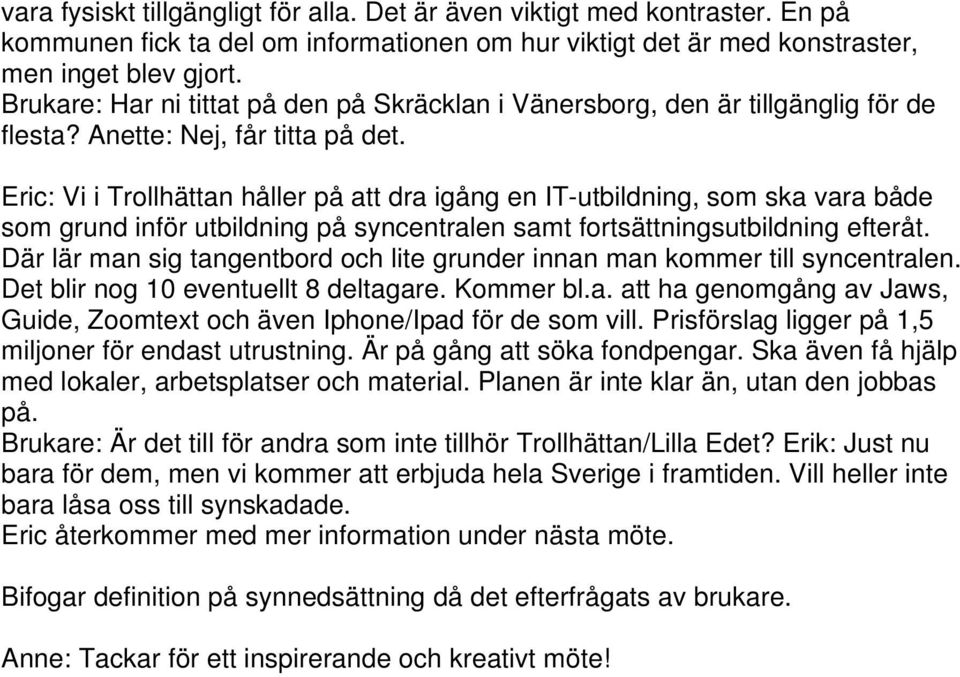 vara fysiskt tillgängligt för alla. Det är även viktigt med kontraster. En på kommunen fick ta del om informationen om hur viktigt det är med konstraster, men inget blev gjort.
Brukare: Har ni tittat på den på Skräcklan i Vänersborg, den är tillgänglig för de flesta? Anette: Nej, får titta på det.

Eric: Vi i Trollhättan håller på att dra igång en IT-utbildning, som ska vara både som grund inför utbildning på syncentralen samt fortsättningsutbildning efteråt. Där lär man sig tangentbord och lite grunder innan man kommer till syncentralen. Det blir nog 10 eventuellt 8 deltagare. Kommer bl.a. att ha genomgång av Jaws, Guide, Zoomtext och även Iphone/Ipad för de som vill. Prisförslag ligger på 1,5 miljoner för endast utrustning. Är på gång att söka fondpengar. Ska även få hjälp med lokaler, arbetsplatser och material. Planen är inte klar än, utan den jobbas på.
Brukare: Är det till för andra som inte tillhör Trollhättan/Lilla Edet? Erik: Just nu bara för dem, men vi kommer att erbjuda hela Sverige i framtiden. Vill heller inte bara låsa oss till synskadade.
Eric återkommer med mer information under nästa möte.

Bifogar definition på synnedsättning då det efterfrågats av brukare.

Anne: Tackar för ett inspirerande och kreativt möte!